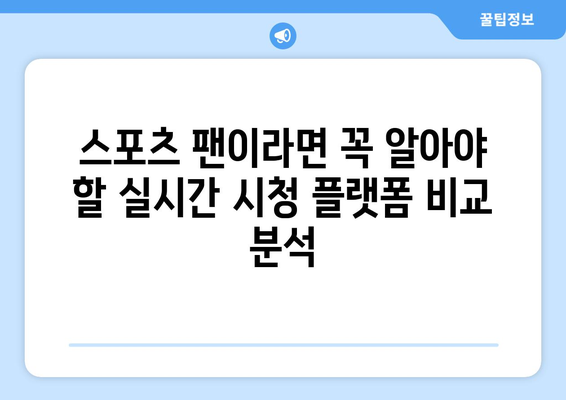 꿀팁정보

스포츠 팬이라면 꼭 알아야 할 실시간 시청 플랫폼 비교 분석